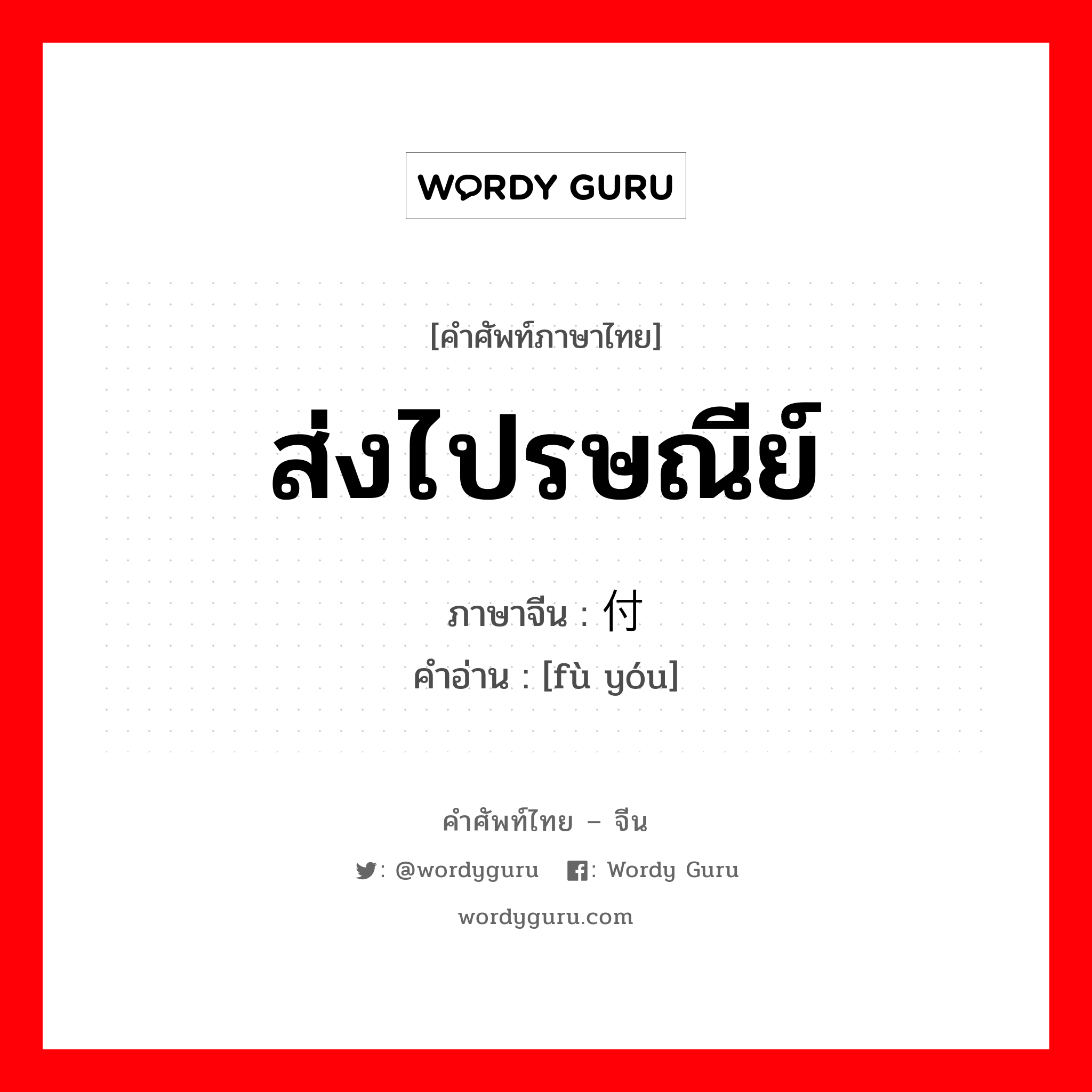 WORDY GURU

[คำศัพท์ภาษาไทย]

ส่งไปรษณีย์

ภาษาจีน : 付

คำอ่าน : [fù yóu]

คำศัพท์ไทย – จีน

: @wordyguru : Wordy Guru

wordyguru.com